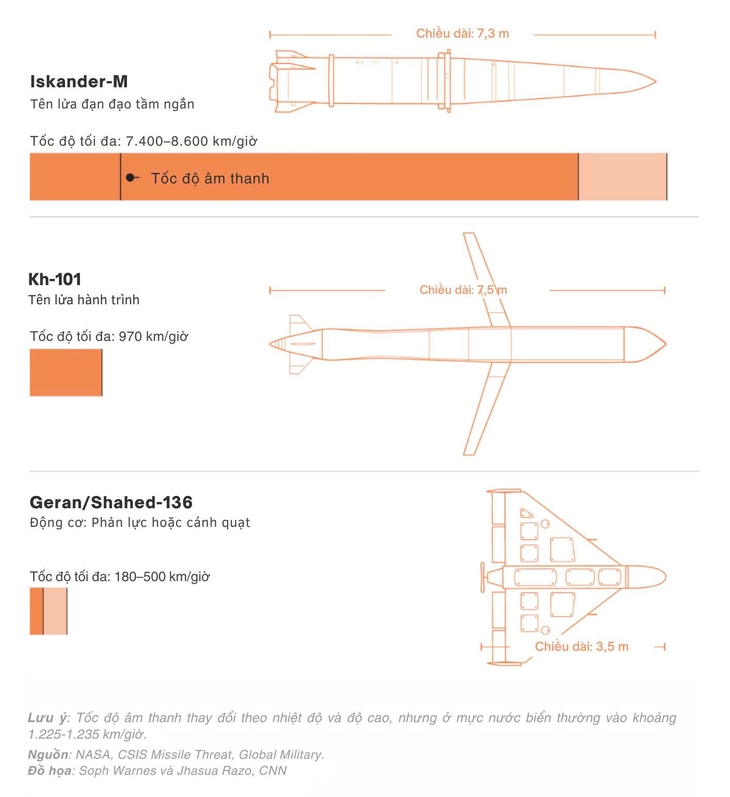 Chiều dài: 7,3 m

Iskander-M
Tên lửa đạn đạo tầm ngắn

Tốc độ tối đa: 7.400–8.600 km/giờ

Tốc độ âm thanh

Kh-101
Tên lửa hành trình

Chiều dài: 7,5 m

Tốc độ tối đa: 970 km/giờ

Geran/Shahed-136
Động cơ: Phản lực hoặc cánh quạt

Tốc độ tối đa: 180–500 km/giờ

Chiều dài: 3,5 m

Lưu ý: Tốc độ âm thanh thay đổi theo nhiệt độ và độ cao, nhưng ở mực nước biển thường vào khoảng 1.225-1.235 km/giờ.

Nguồn: NASA, CSIS Missile Threat, Global Military.

Đồ họa: Soph Warnes và Jhasua Razo, CNN